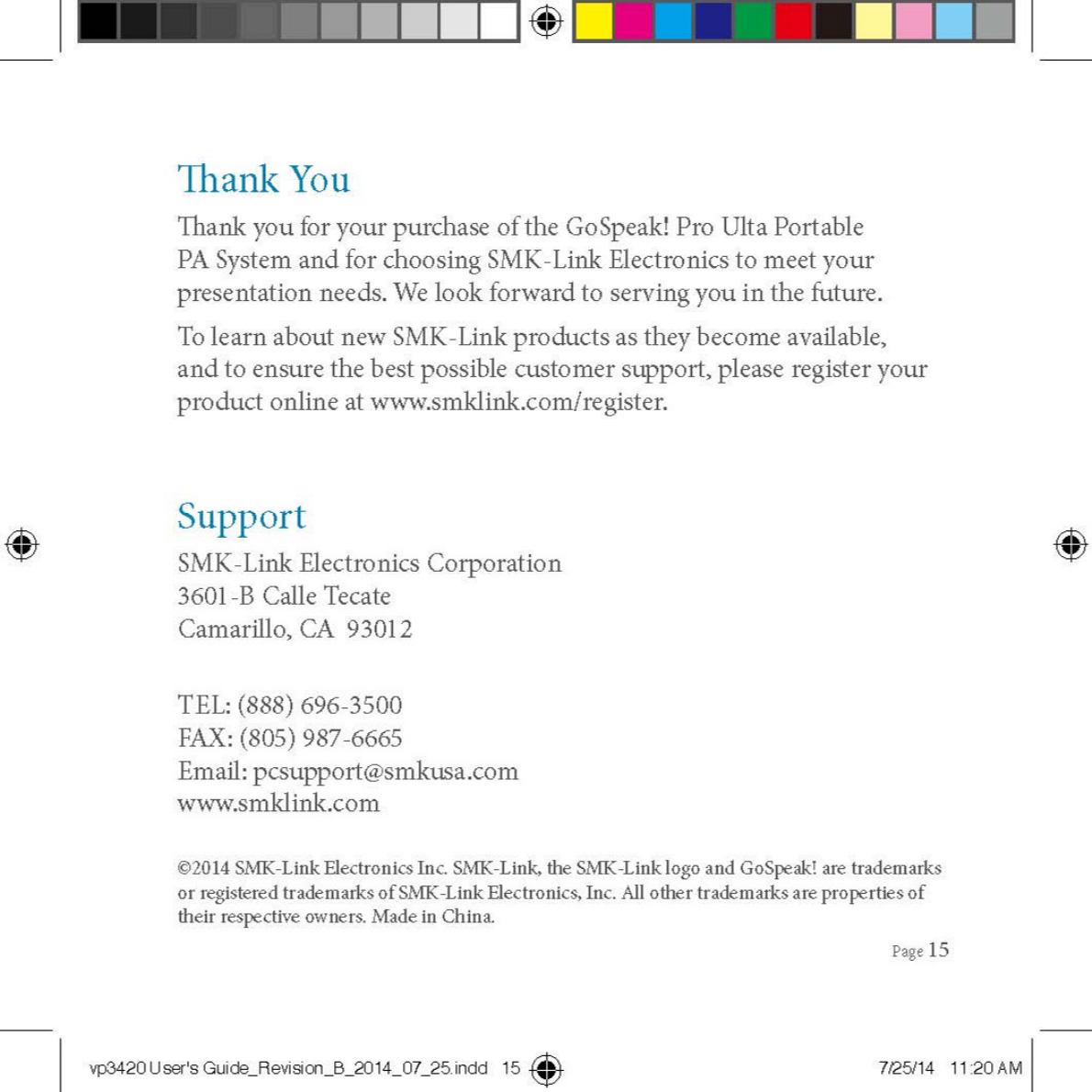 Thank You

Thank you for your purchase of the GoSpeak! Pro Ulta Portable PA System and for choosing SMK-Link Electronics to meet your presentation needs. We look forward to serving you in the future.

To learn about new SMK-Link products as they become available, and to ensure the best possible customer support, please register your product online at www.smklink.com/register.

Support

SMK-Link Electronics Corporation
3601-B Calle Tecate
Camarillo, CA 93012

TEL: (888) 696-3500
FAX: (805) 987-6665
Email: pcsupport@smkusa.com
www.smklink.com

©2014 SMK-Link Electronics Inc. SMK-Link, the SMK-Link logo and GoSpeak! are trademarks or registered trademarks of SMK-Link Electronics, Inc. All other trademarks are properties of their respective owners. Made in China.

Page 15

vp3420 User's Guide_Revision_B_2014_07_25.indd 15

7/25/14 11:20 AM